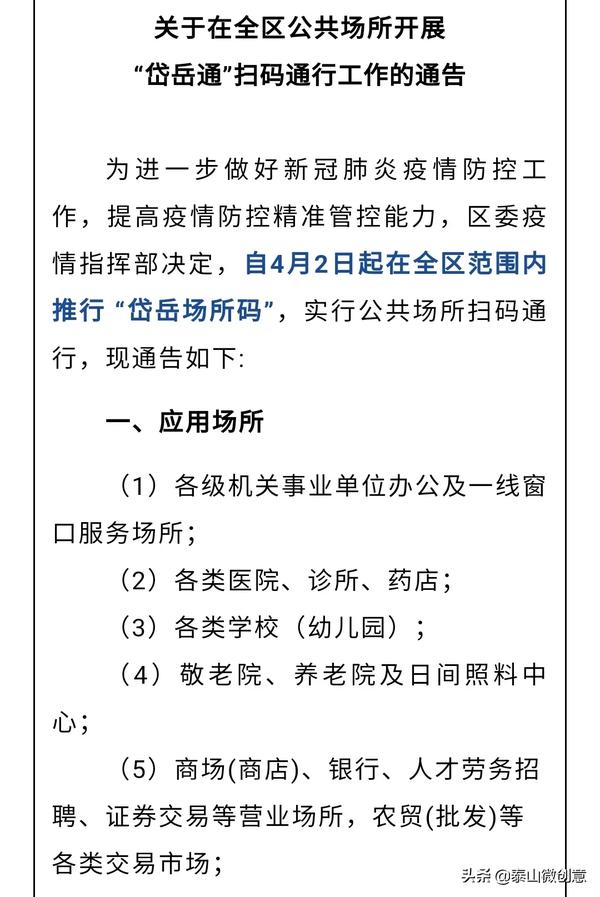 关于在全区公共场所开展
“岱岳通”扫码通行工作的通告

为进一步做好新冠肺炎疫情防控工作，提高疫情防控精准管控能力，区委疫情指挥部决定，自4月2日起在全区范围内推行“岱岳场所码”，实行公共场所扫码通行，现通告如下:

一、应用场所

（1）各级机关事业单位办公及一线窗口服务场所；

（2）各类医院、诊所、药店；

（3）各类学校（幼儿园）；

（4）敬老院、养老院及日间照料中心；

（5）商场(商店)、银行、人才劳务招聘、证券交易等营业场所，农贸(批发)等各类交易市场；

头条 @泰山微创意